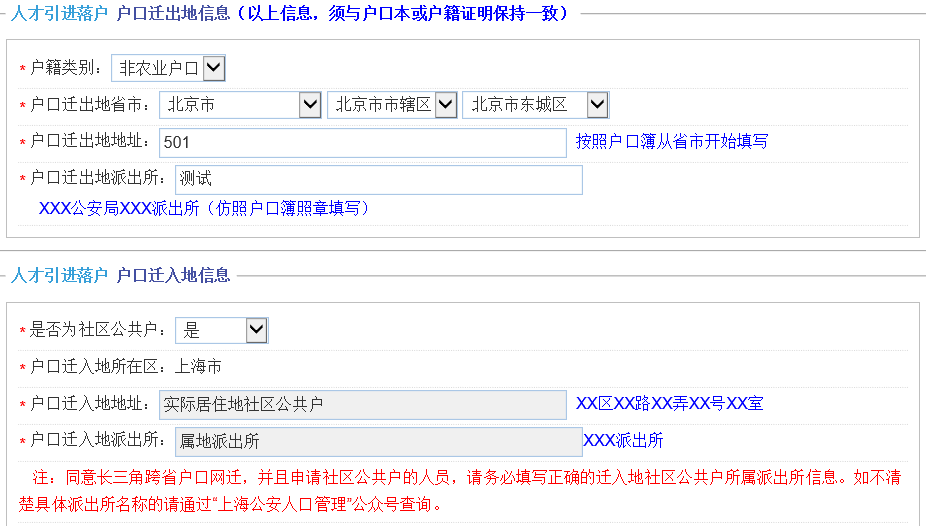 人才引进落户 户口迁出地信息（以上信息，须与户口本或户籍证明保持一致）

* 户籍类别： 非农业户口

* 户口迁出地省市： 北京市 北京市市辖区 北京市东城区

* 户口迁出地地址： 501 按照户口簿从省市开始填写

* 户口迁出地派出所： 测试

XXX公安局XXX派出所（仿照户口簿照章填写）

人才引进落户 户口迁入地信息

* 是否为社区公共户： 是

* 户口迁入地所在区： 上海市

* 户口迁入地地址： 实际居住地社区公共户 XX区XX路XX弄XX号XX室

* 户口迁入地派出所： 属地派出所 XXX派出所

注：同意长三角跨省户口网迁，并且申请社区公共户的人员，请务必填写正确的迁入地社区公共户所属派出所信息。如不清楚具体派出所名称的请通过“上海公安人口管理”公众号查询。